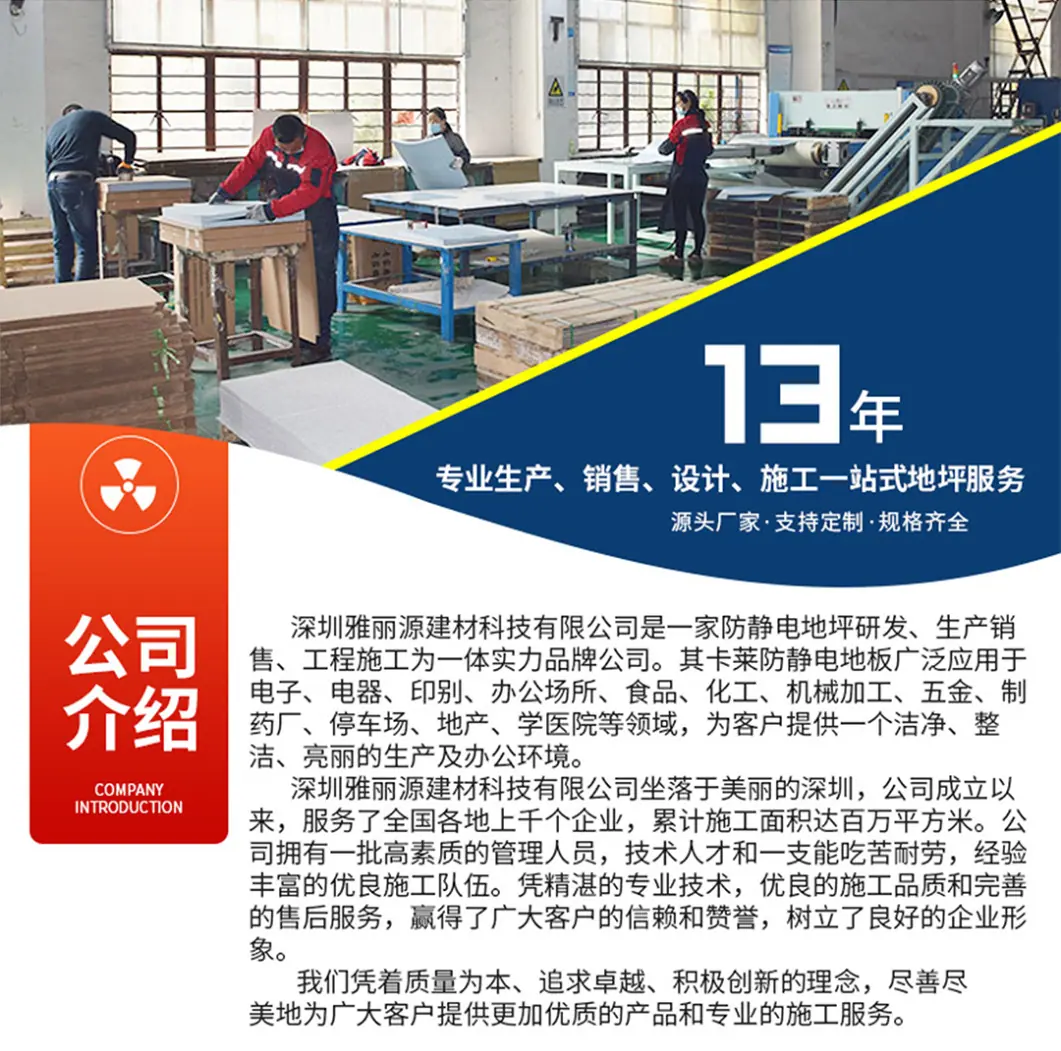 13年

专业生产、销售、设计、施工一站式地坪服务

源头厂家·支持定制·规格齐全

公司介绍

COMPANY INTRODUCTION

深圳雅丽源建材科技有限公司是一家防静电地坪研发、生产销售、工程施工为一体实力品牌公司。其卡莱防静电地板广泛应用于电子、电器、印别、办公场所、食品、化工、机械加工、五金、制药厂、停车场、地产、学医院等领域，为客户提供一个洁净、整洁、亮丽的生产及办公环境。

深圳雅丽源建材科技有限公司坐落于美丽的深圳，公司成立以来，服务了全国各地上千个企业，累计施工面积达百万平方米。公司拥有一批高素质的管理人员，技术人才和一支能吃苦耐劳，经验丰富的优良施工队伍。凭精湛的专业技术，优良的施工品质和完善的售后服务，赢得了广大客户的信赖和赞誉，树立了良好的企业形象。

我们凭着质量为本、追求卓越、积极创新的理念，尽善尽美地为广大客户提供更加优质的产品和专业的施工服务。